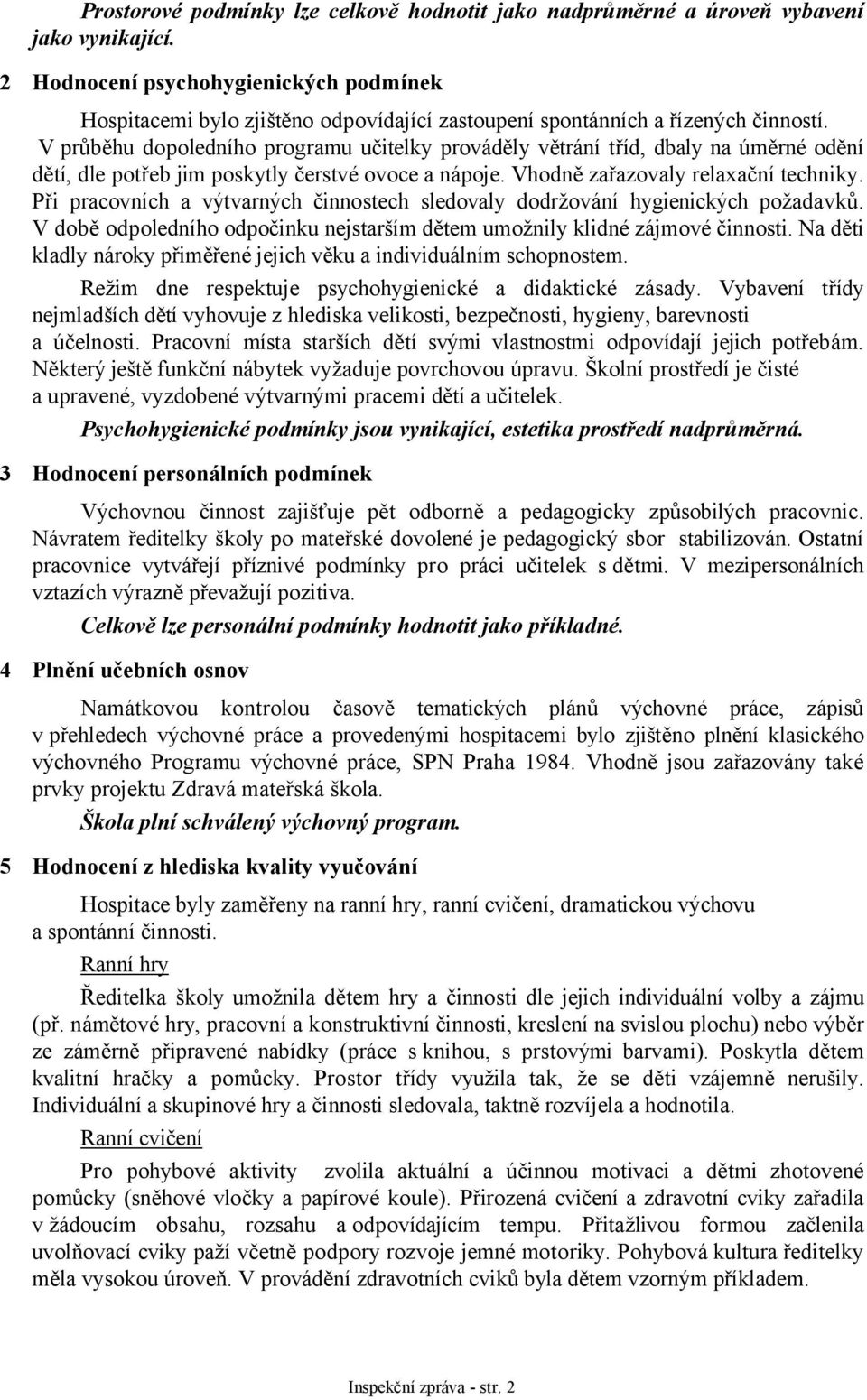 Prostorové podmínky lze celkově hodnotit jako nadprůměrné a úroveň vybavení jako vynikající.

2 Hodnocení psychohygienických podmínek

Hospitacemi bylo zjištěno odpovídající zastoupení spontánních a řízených činností. V průběhu dopoledního programu učitelky prováděly větrání tříd, dbaly na úměrné odění dětí, dle potřeb jim poskytly čerstvé ovoce a nápoje. Vhodně zařazovaly relaxační techniky. Při pracovních a výtvarných činnostech sledovaly dodržování hygienických požadavků. V době odpoledního odpočinku nejstarším dětem umožnily klidné zájmové činnosti. Na děti kladly nároky přiměřené jejich věku a individuálním schopnostem.

Režim dne respektuje psychohygienické a didaktické zásady. Vybavení třídy nejmladších dětí vyhovuje z hlediska velikosti, bezpečnosti, hygieny, barevnosti a účelnosti. Pracovní místa starších dětí svými vlastnostmi odpovídají jejich potřebám. Některý ještě funkční nábytek vyžaduje povrchovou úpravu. Školní prostředí je čisté a upravené, vyzdobené výtvarnými pracemi dětí a učitelek.

Psychohygienické podmínky jsou vynikající, estetika prostředí nadprůměrná.

3 Hodnocení personálních podmínek

Výchovnou činnost zajišťuje pět odborně a pedagogicky způsobilých pracovnic. Návratem ředitelky školy po mateřské dovolené je pedagogický sbor stabilizován. Ostatní pracovnice vytvářejí příznivé podmínky pro práci učitelek s dětmi. V mezipersonálních vztazích výrazně převažují pozitiva.

Celkově lze personální podmínky hodnotit jako příkladné.

4 Plnění učebních osnov

Namátkovou kontrolou časově tematických plánů výchovné práce, zápisů v přehledech výchovné práce a provedenými hospitacemi bylo zjištěno plnění klasického výchovného Programu výchovné práce, SPN Praha 1984. Vhodně jsou zařazovány také prvky projektu Zdravá mateřská škola.

Škola plní schválený výchovný program.

5 Hodnocení z hlediska kvality vyučování

Hospitace byly zaměřeny na ranní hry, ranní cvičení, dramatickou výchovu a spontánní činnosti.

Ranní hry

Ředitelka školy umožnila dětem hry a činnosti dle jejich individuální volby a zájmu (př. námětové hry, pracovní a konstruktivní činnosti, kreslení na svislou plochu) nebo výběr ze záměrně připravené nabídky (práce s knihou, s prstovými barvami). Poskytla dětem kvalitní hračky a pomůcky. Prostor třídy využila tak, že se děti vzájemně nerušily. Individuální a skupinové hry a činnosti sledovala, taktně rozvíjela a hodnotila.

Ranní cvičení

Pro pohybové aktivity zvolila aktuální a účinnou motivaci a dětmi zhotovené pomůcky (sněhové vločky a papírové koule). Přirozená cvičení a zdravotní cviky zařadila v žádoucím obsahu, rozsahu a odpovídajícím tempu. Přitažlivou formou začlenila uvolňovací cviky paží včetně podpory rozvoje jemné motoriky. Pohybová kultura ředitelky měla vysokou úroveň. V provádění zdravotních cviků byla dětem vzorným příkladem.

Inspekční zpráva - str. 2